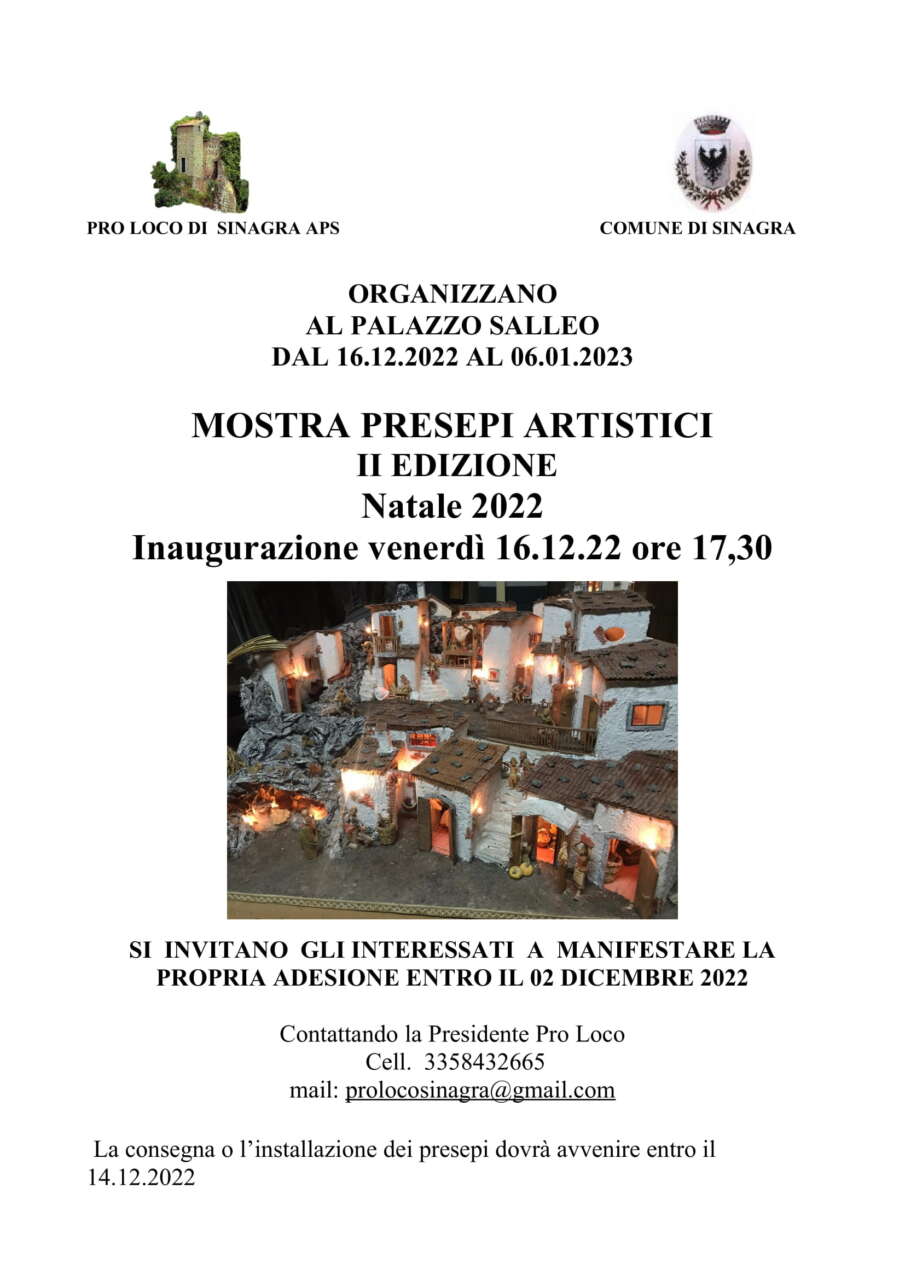 PRO LOCO DI SINAGRA APS

COMUNE DI SINAGRA

ORGANIZZANO
AL PALAZZO SALLEO
DAL 16.12.2022 AL 06.01.2023

MOSTRA PRESEPI ARTISTICI
II EDIZIONE
Natale 2022
Inaugurazione venerdì 16.12.22 ore 17,30

SI INVITANO GLI INTERESSATI A MANIFESTARE LA PROPRIA ADESIONE ENTRO IL 02 DICEMBRE 2022

Contattando la Presidente Pro Loco
Cell. 3358432665
mail: prolocosinagra@gmail.com

La consegna o l'installazione dei presepi dovrà avvenire entro il 14.12.2022